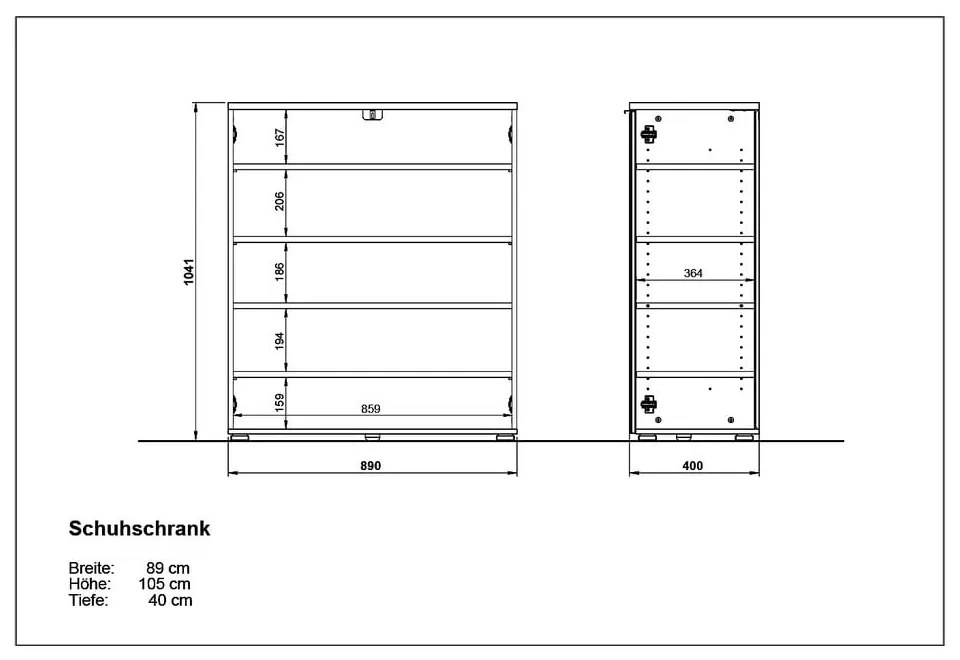 1041

167

206

186

194

159

859

890

364

400

Schuhschrank

Breite: 89 cm
Höhe: 105 cm
Tiefe: 40 cm